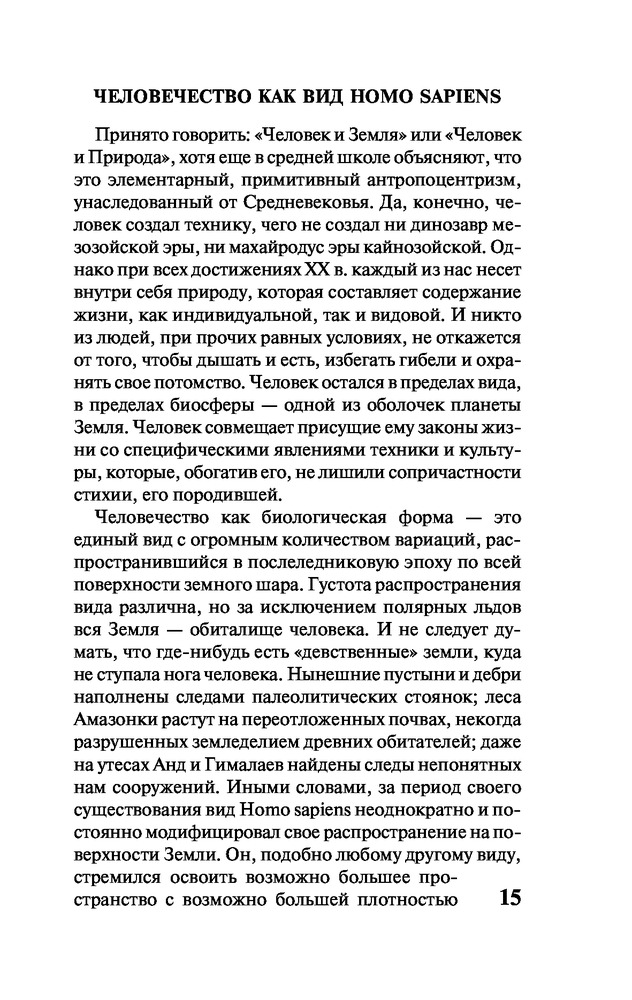 ЧЕЛОВЕЧЕСТВО КАК ВИД HOMO SAPIENS

Принято говорить: «Человек и Земля» или «Человек и Природа», хотя еще в средней школе объясняют, что это элементарный, примитивный антропоцентризм, унаследованный от Средневековья. Да, конечно, человек создал технику, чего не создал ни динозавр мезозойской эры, ни махайродус эры кайнозойской. Однако при всех достижениях XX в. каждый из нас несет внутри себя природу, которая составляет содержание жизни, как индивидуальной, так и видовой. И никто из людей, при прочих равных условиях, не откажется от того, чтобы дышать и есть, избегать гибели и охранять свое потомство. Человек остался в пределах вида, в пределах биосферы — одной из оболочек планеты Земля. Человек совмещает присущие ему законы жизни со специфическими явлениями техники и культуры, которые, обогатив его, не лишили сопричастности стихии, его породившей.

Человечество как биологическая форма — это единый вид с огромным количеством вариаций, распространившийся в послеледниковую эпоху по всей поверхности земного шара. Густота распространения вида различна, но за исключением полярных льдов вся Земля — обиталище человека. И не следует думать, что где-нибудь есть «девственные» земли, куда не ступала нога человека. Нынешние пустыни и дебри наполнены следами палеолитических стоянок; леса Амазонки растут на переотложенных почвах, некогда разрушенных земледелием древних обитателей; даже на утесах Анд и Гималаев найдены следы непонятных нам сооружений. Иными словами, за период своего существования вид Homo sapiens неоднократно и постоянно модифицировал свое распространение на поверхности Земли. Он, подобно любому другому виду, стремился освоить возможно большее пространство с возможно большей плотностью

15